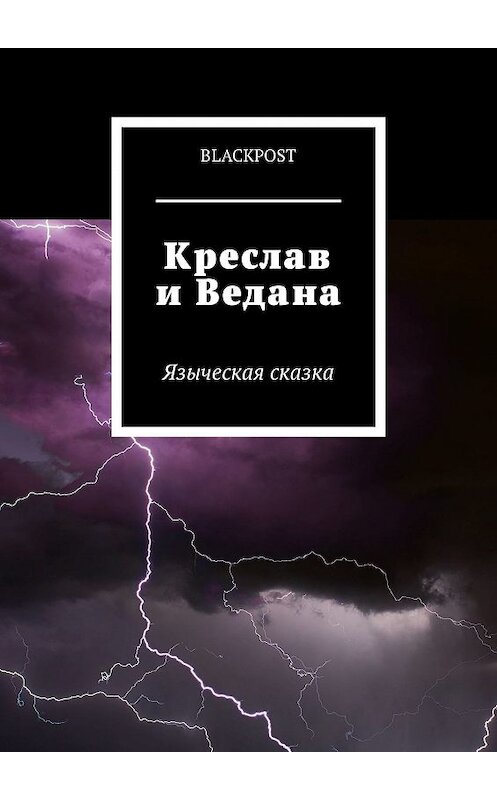 BLACKPOST

Креслав и Ведана

Языческая сказка